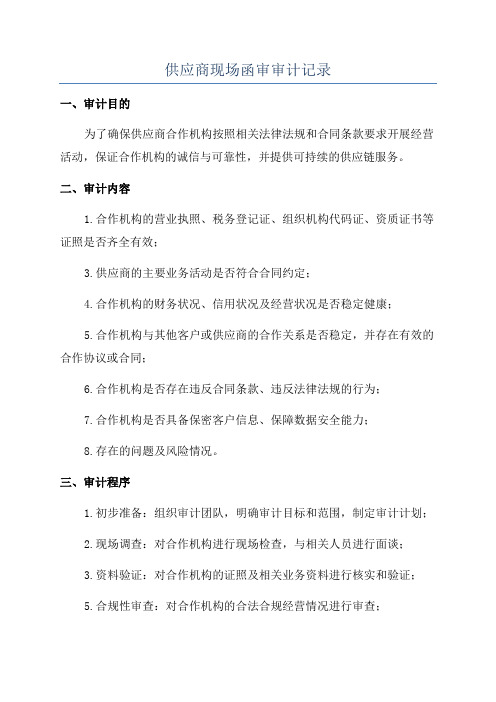 供应商现场函审审计记录

一、审计目的

为了确保供应商合作机构按照相关法律法规和合同条款要求开展经营活动，保证合作机构的诚信与可靠性，并提供可持续的供应链服务。

二、审计内容

1.合作机构的营业执照、税务登记证、组织机构代码证、资质证书等证照是否齐全有效；

3.供应商的主要业务活动是否符合合同约定；

4.合作机构的财务状况、信用状况及经营状况是否稳定健康；

5.合作机构与其他客户或供应商的合作关系是否稳定，并存在有效的合作协议或合同；

6.合作机构是否存在违反合同条款、违反法律法规的行为；

7.合作机构是否具备保密客户信息、保障数据安全能力；

8.存在的问题及风险情况。

三、审计程序

1.初步准备：组织审计团队，明确审计目标和范围，制定审计计划；

2.现场调查：对合作机构进行现场检查，与相关人员进行面谈；

3.资料验证：对合作机构的证照及相关业务资料进行核实和验证；

5.合规性审查：对合作机构的合法合规经营情况进行审查；